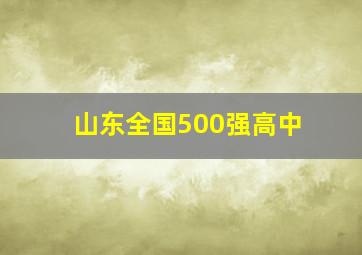 山东全国500强高中